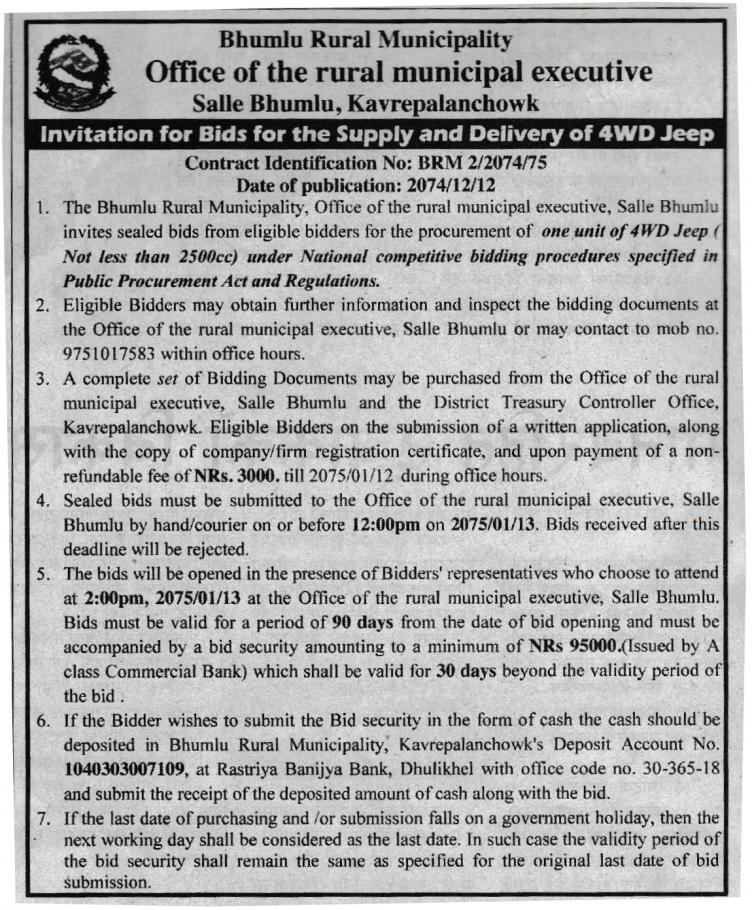 Bhumlu Rural Municipality
Office of the rural municipal executive
Salle Bhumlu, Kavrepalanchowk

Invitation for Bids for the Supply and Delivery of 4WD Jeep

Contract Identification No: BRM 2/2074/75
Date of publication: 2074/12/12

1. The Bhumlu Rural Municipality, Office of the rural municipal executive, Salle Bhumlu invites sealed bids from eligible bidders for the procurement of one unit of 4WD Jeep ( Not less than 2500cc) under National competitive bidding procedures specified in Public Procurement Act and Regulations.
2. Eligible Bidders may obtain further information and inspect the bidding documents at the Office of the rural municipal executive, Salle Bhumlu or may contact to mob no. 9751017583 within office hours.
3. A complete set of Bidding Documents may be purchased from the Office of the rural municipal executive, Salle Bhumlu and the District Treasury Controller Office, Kavrepalanchowk. Eligible Bidders on the submission of a written application, along with the copy of company/firm registration certificate, and upon payment of a non-refundable fee of NRs. 3000. till 2075/01/12 during office hours.
4. Sealed bids must be submitted to the Office of the rural municipal executive, Salle Bhumlu by hand/courier on or before 12:00pm on 2075/01/13. Bids received after this deadline will be rejected.
5. The bids will be opened in the presence of Bidders' representatives who choose to attend at 2:00pm, 2075/01/13 at the Office of the rural municipal executive, Salle Bhumlu. Bids must be valid for a period of 90 days from the date of bid opening and must be accompanied by a bid security amounting to a minimum of NRs 95000.(Issued by A class Commercial Bank) which shall be valid for 30 days beyond the validity period of the bid .
6. If the Bidder wishes to submit the Bid security in the form of cash the cash should be deposited in Bhumlu Rural Municipality, Kavrepalanchowk's Deposit Account No. 1040303007109, at Rastriya Banijya Bank, Dhulikhel with office code no. 30-365-18 and submit the receipt of the deposited amount of cash along with the bid.
7. If the last date of purchasing and /or submission falls on a government holiday, then the next working day shall be considered as the last date. In such case the validity period of the bid security shall remain the same as specified for the original last date of bid submission.